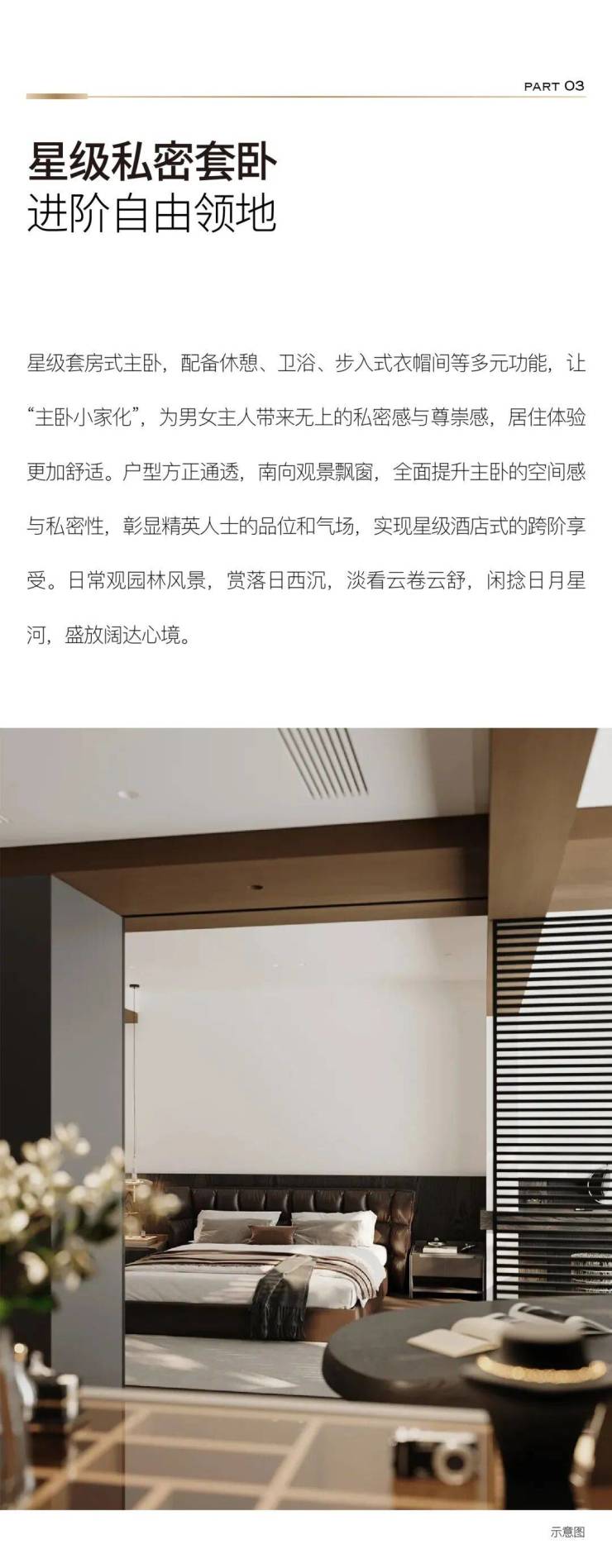 PART 03

星级私密套卧
进阶自由领地

星级套房式主卧，配备休憩、卫浴、步入式衣帽间等多元功能，让“主卧小家化”，为男女主人带来无上的私密感与尊崇感，居住体验更加舒适。户型方正通透，南向观景飘窗，全面提升主卧的空间感与私密性，彰显精英人士的品位和气场，实现星级酒店式的跨阶享受。日常观园林风景，赏落日西沉，淡看云卷云舒，闲捻日月星河，盛放阔达心境。

示意图